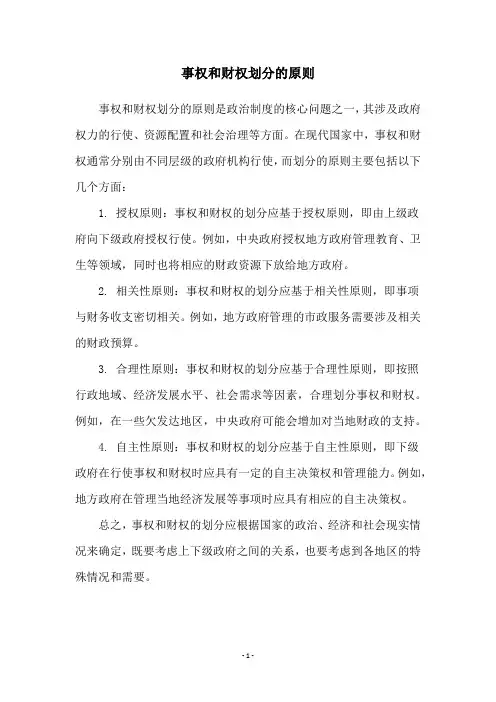 事权和财权划分的原则

事权和财权划分的原则是政治制度的核心问题之一，其涉及政府权力的行使、资源配置和社会治理等方面。在现代国家中，事权和财权通常分别由不同层级的政府机构行使，而划分的原则主要包括以下几个方面：

1. 授权原则：事权和财权的划分应基于授权原则，即由上级政府向下级政府授权行使。例如，中央政府授权地方政府管理教育、卫生等领域，同时也将相应的财政资源下放给地方政府。

2. 相关性原则：事权和财权的划分应基于相关性原则，即事项与财务收支密切相关。例如，地方政府管理的市政服务需要涉及相关的财政预算。

3. 合理性原则：事权和财权的划分应基于合理性原则，即按照行政地域、经济发展水平、社会需求等因素，合理划分事权和财权。例如，在一些欠发达地区，中央政府可能会增加对当地财政的支持。

4. 自主性原则：事权和财权的划分应基于自主性原则，即下级政府在行使事权和财权时应具有一定的自主决策权和管理能力。例如，地方政府在管理当地经济发展等事项时应具有相应的自主决策权。

总之，事权和财权的划分应根据国家的政治、经济和社会现实情况来确定，既要考虑上下级政府之间的关系，也要考虑到各地区的特殊情况和需要。

- 1 -